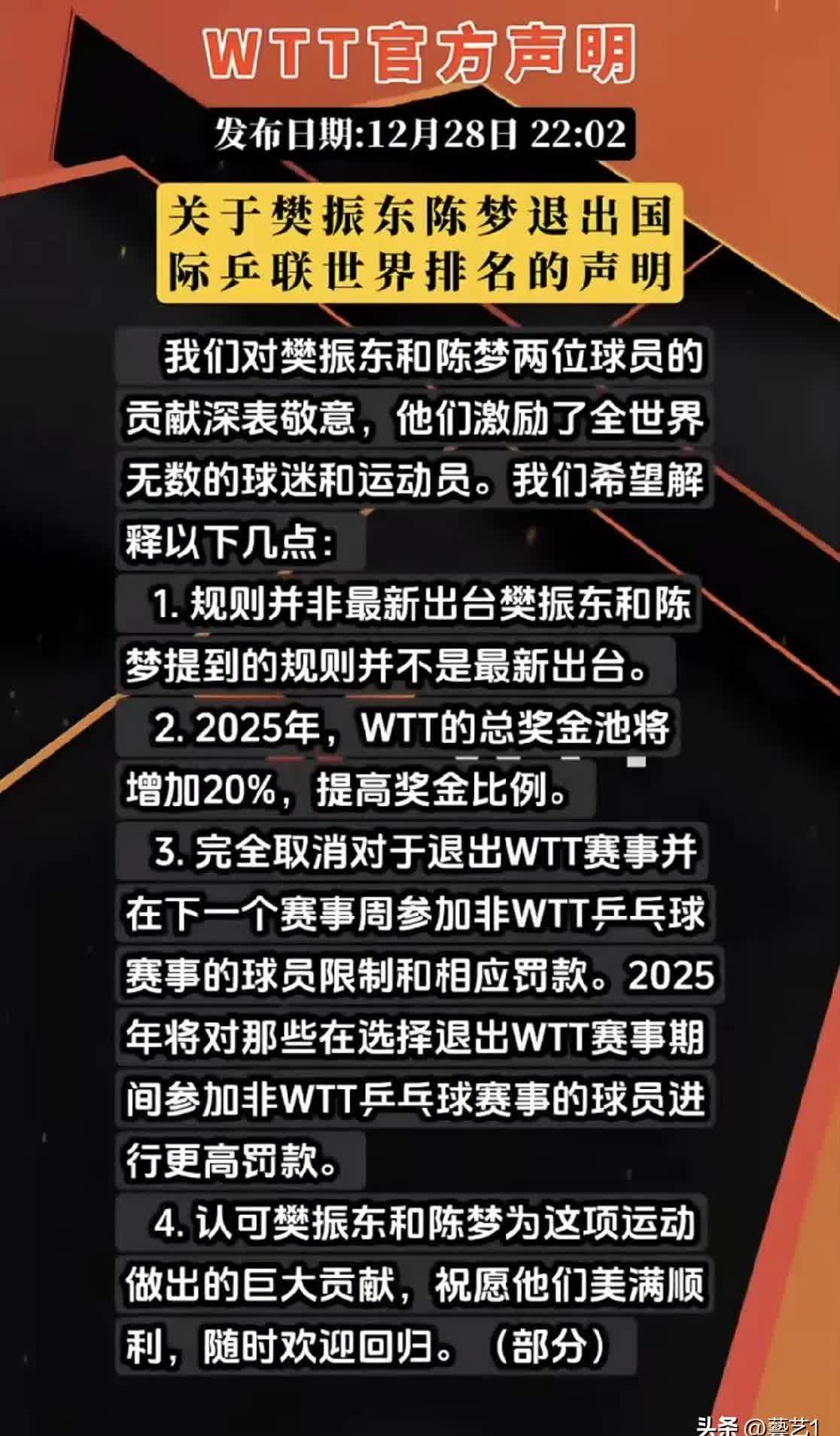 WTT官方声明

发布日期:12月28日 22:02

关于樊振东陈梦退出国际乒联世界排名的声明

我们对樊振东和陈梦两位球员的贡献深表敬意，他们激励了全世界无数的球迷和运动员。我们希望解释以下几点：

1. 规则并非最新出台樊振东和陈梦提到的规则并不是最新出台。

2. 2025年，WTT的总奖金池将增加20%，提高奖金比例。

3. 完全取消对于退出WTT赛事并在下一个赛事周参加非WTT乒乓球赛事的球员限制和相应罚款。2025年将对那些在选择退出WTT赛事期间参加非WTT乒乓球赛事的球员进行更高罚款。

4. 认可樊振东和陈梦为这项运动做出的巨大贡献，祝愿他们美满顺利，随时欢迎回归。（部分）

头条 @藝艺1